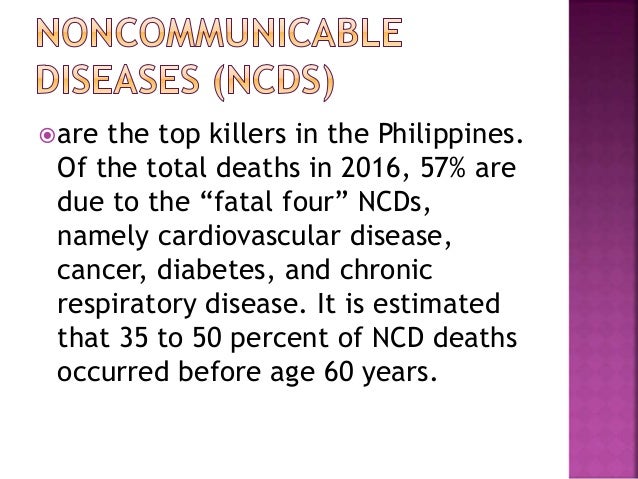 NONCOMMUNICABLE DISEASES (NCDS)

are the top killers in the Philippines. Of the total deaths in 2016, 57% are due to the “fatal four” NCDs, namely cardiovascular disease, cancer, diabetes, and chronic respiratory disease. It is estimated that 35 to 50 percent of NCD deaths occurred before age 60 years.